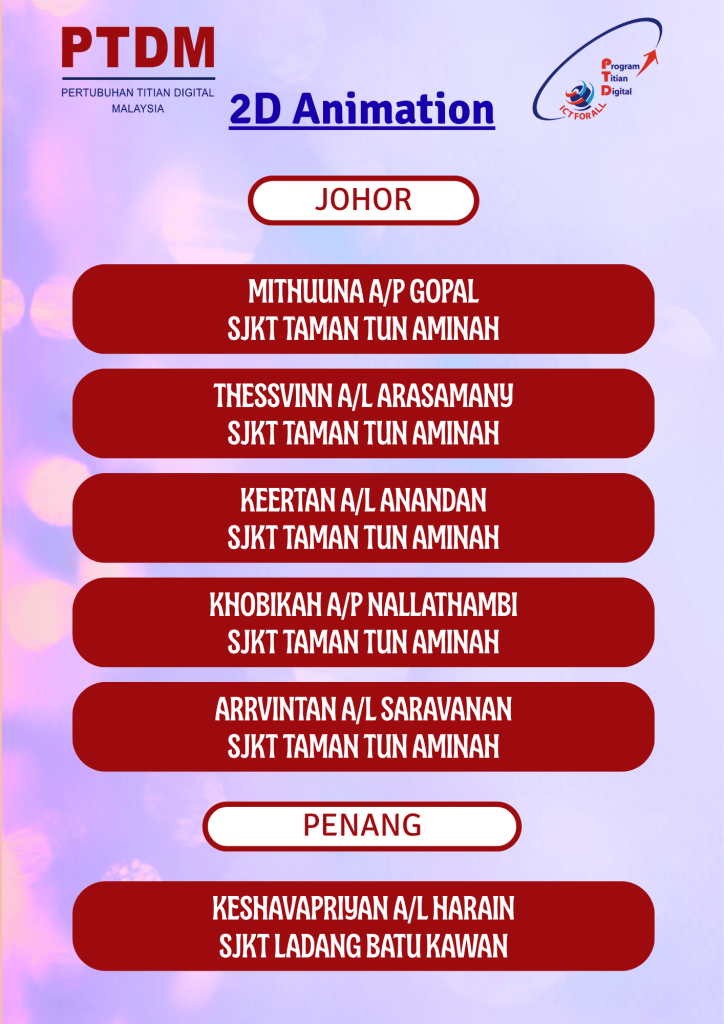 PTDM
PERTUBUHAN TITIAN DIGITAL MALAYSIA

2D Animation

Program
Titian
Digital
ICT FOR ALL

JOHOR

MITHUUNA A/P GOPAL
SJKT TAMAN TUN AMINAH

THESSVINN A/L ARASAMANY
SJKT TAMAN TUN AMINAH

KEERTAN A/L ANANDAN
SJKT TAMAN TUN AMINAH

KHOBIKAH A/P NALLATHAMBI
SJKT TAMAN TUN AMINAH

ARRVINTAN A/L SARAVANAN
SJKT TAMAN TUN AMINAH

PENANG

KESHAVAPRIYAN A/L HARAIN
SJKT LADANG BATU KAWAN